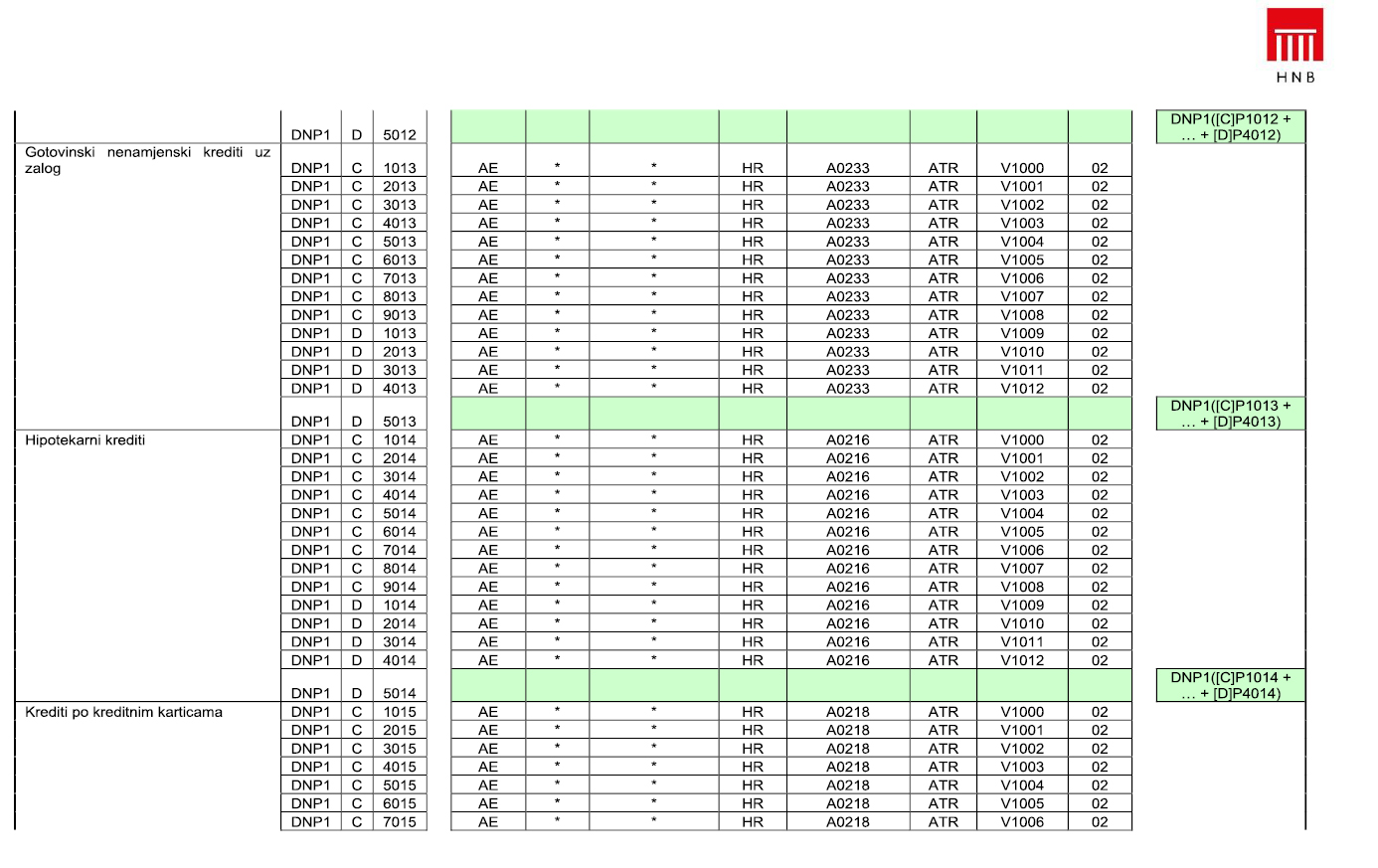 HNB

| | | | | | | | | | | | | |
|---|---|---|---|---|---|---|---|---|---|---|---|---|
| | DNP1 | D | 5012 | | | | | | | | | DNP1([C]P1012 + … + [D]P4012) |
| Gotovinski nenamjenski krediti uz zalog | DNP1 | C | 1013 | AE | * | * | HR | A0233 | ATR | V1000 | 02 | |
| | DNP1 | C | 2013 | AE | * | * | HR | A0233 | ATR | V1001 | 02 | |
| | DNP1 | C | 3013 | AE | * | * | HR | A0233 | ATR | V1002 | 02 | |
| | DNP1 | C | 4013 | AE | * | * | HR | A0233 | ATR | V1003 | 02 | |
| | DNP1 | C | 5013 | AE | * | * | HR | A0233 | ATR | V1004 | 02 | |
| | DNP1 | C | 6013 | AE | * | * | HR | A0233 | ATR | V1005 | 02 | |
| | DNP1 | C | 7013 | AE | * | * | HR | A0233 | ATR | V1006 | 02 | |
| | DNP1 | C | 8013 | AE | * | * | HR | A0233 | ATR | V1007 | 02 | |
| | DNP1 | C | 9013 | AE | * | * | HR | A0233 | ATR | V1008 | 02 | |
| | DNP1 | D | 1013 | AE | * | * | HR | A0233 | ATR | V1009 | 02 | |
| | DNP1 | D | 2013 | AE | * | * | HR | A0233 | ATR | V1010 | 02 | |
| | DNP1 | D | 3013 | AE | * | * | HR | A0233 | ATR | V1011 | 02 | |
| | DNP1 | D | 4013 | AE | * | * | HR | A0233 | ATR | V1012 | 02 | |
| | DNP1 | D | 5013 | | | | | | | | | DNP1([C]P1013 + … + [D]P4013) |
| Hipotekarni krediti | DNP1 | C | 1014 | AE | * | * | HR | A0216 | ATR | V1000 | 02 | |
| | DNP1 | C | 2014 | AE | * | * | HR | A0216 | ATR | V1001 | 02 | |
| | DNP1 | C | 3014 | AE | * | * | HR | A0216 | ATR | V1002 | 02 | |
| | DNP1 | C | 4014 | AE | * | * | HR | A0216 | ATR | V1003 | 02 | |
| | DNP1 | C | 5014 | AE | * | * | HR | A0216 | ATR | V1004 | 02 | |
| | DNP1 | C | 6014 | AE | * | * | HR | A0216 | ATR | V1005 | 02 | |
| | DNP1 | C | 7014 | AE | * | * | HR | A0216 | ATR | V1006 | 02 | |
| | DNP1 | C | 8014 | AE | * | * | HR | A0216 | ATR | V1007 | 02 | |
| | DNP1 | C | 9014 | AE | * | * | HR | A0216 | ATR | V1008 | 02 | |
| | DNP1 | D | 1014 | AE | * | * | HR | A0216 | ATR | V1009 | 02 | |
| | DNP1 | D | 2014 | AE | * | * | HR | A0216 | ATR | V1010 | 02 | |
| | DNP1 | D | 3014 | AE | * | * | HR | A0216 | ATR | V1011 | 02 | |
| | DNP1 | D | 4014 | AE | * | * | HR | A0216 | ATR | V1012 | 02 | |
| | DNP1 | D | 5014 | | | | | | | | | DNP1([C]P1014 + … + [D]P4014) |
| Krediti po kreditnim karticama | DNP1 | C | 1015 | AE | * | * | HR | A0218 | ATR | V1000 | 02 | |
| | DNP1 | C | 2015 | AE | * | * | HR | A0218 | ATR | V1001 | 02 | |
| | DNP1 | C | 3015 | AE | * | * | HR | A0218 | ATR | V1002 | 02 | |
| | DNP1 | C | 4015 | AE | * | * | HR | A0218 | ATR | V1003 | 02 | |
| | DNP1 | C | 5015 | AE | * | * | HR | A0218 | ATR | V1004 | 02 | |
| | DNP1 | C | 6015 | AE | * | * | HR | A0218 | ATR | V1005 | 02 | |
| | DNP1 | C | 7015 | AE | * | * | HR | A0218 | ATR | V1006 | 02 | |